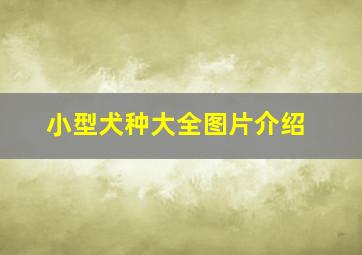 小型犬种大全图片介绍